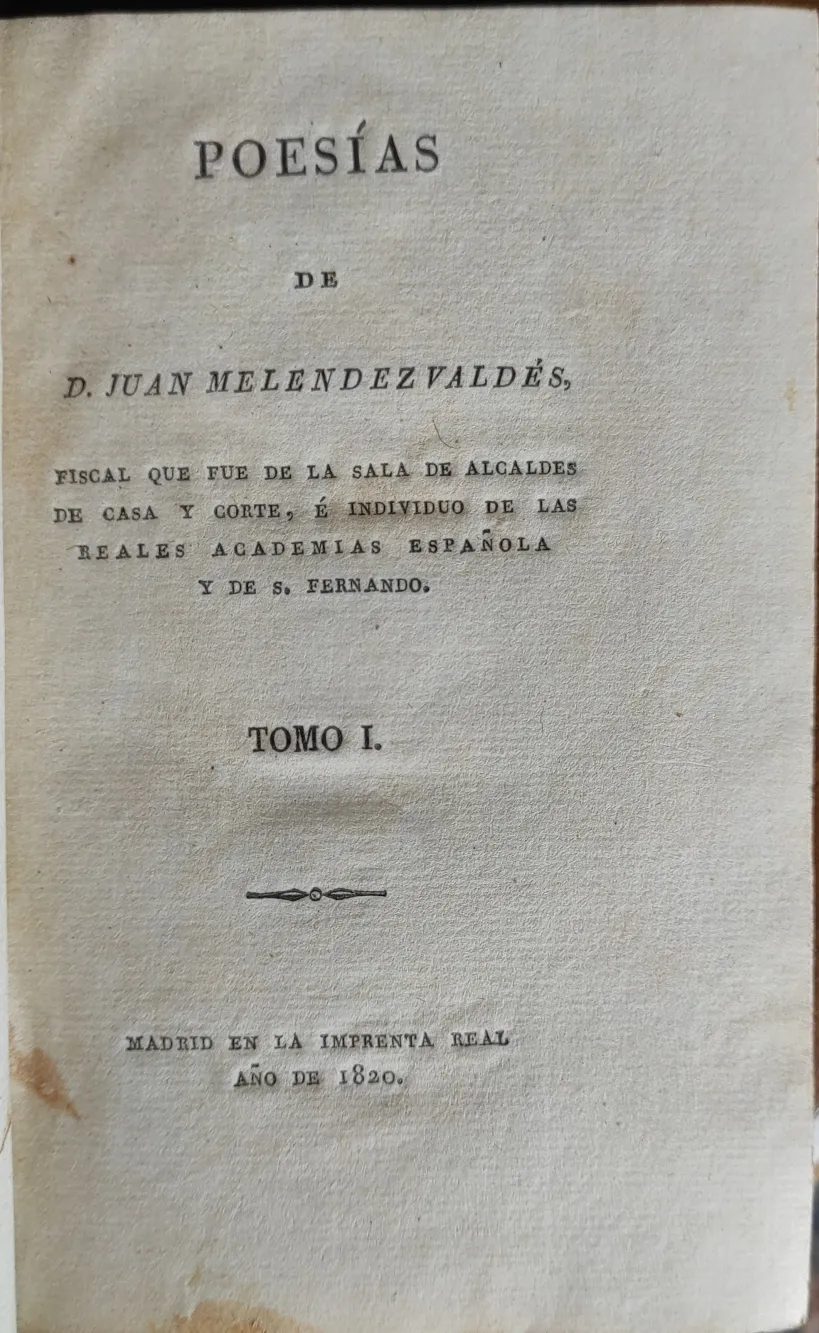 POESÍAS

DE

D. JUAN MELENDEZ VALDÉS,

FISCAL QUE FUE DE LA SALA DE ALCALDES DE CASA Y CORTE, É INDIVIDUO DE LAS REALES ACADEMIAS ESPAÑOLA Y DE S. FERNANDO.

TOMO I.

MADRID EN LA IMPRENTA REAL
AÑO DE 1820.